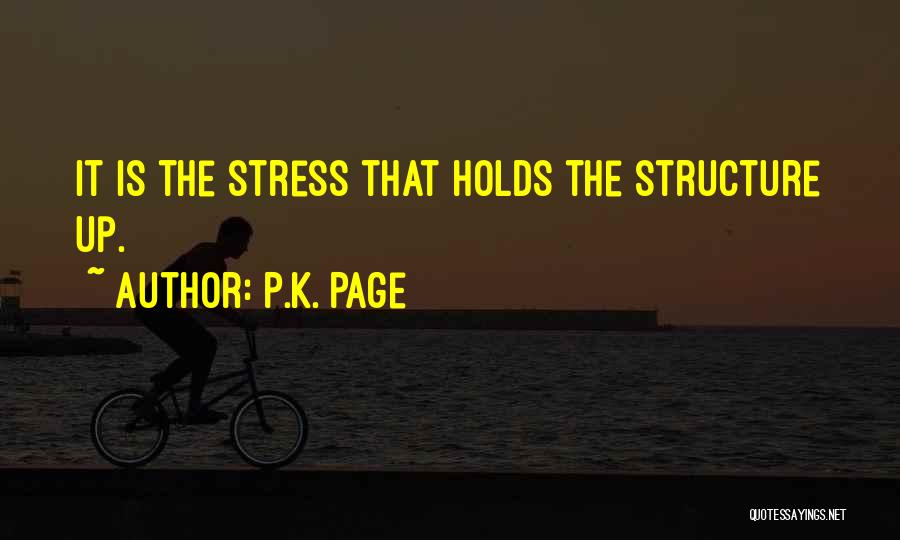 IT IS THE STRESS THAT HOLDS THE STRUCTURE UP.

~ AUTHOR: P.K. PAGE

QUOTESSAYINGS.NET